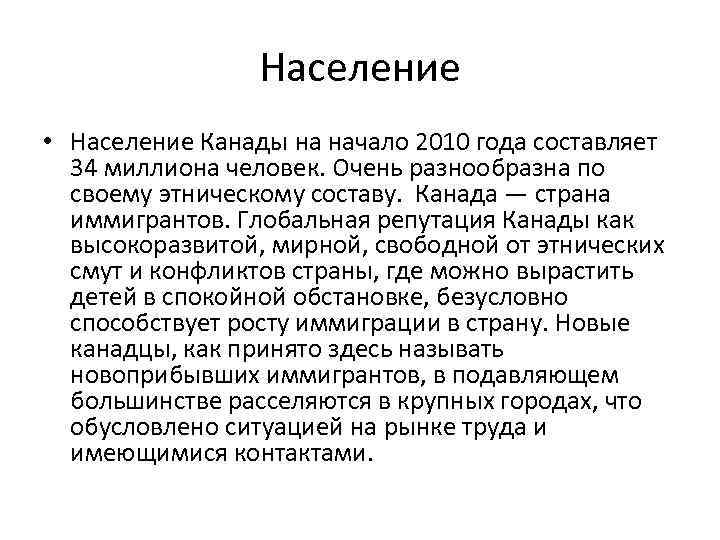 Население

• Население Канады на начало 2010 года составляет 34 миллиона человек. Очень разнообразна по своему этническому составу. Канада — страна иммигрантов. Глобальная репутация Канады как высокоразвитой, мирной, свободной от этнических смут и конфликтов страны, где можно вырастить детей в спокойной обстановке, безусловно способствует росту иммиграции в страну. Новые канадцы, как принято здесь называть новоприбывших иммигрантов, в подавляющем большинстве расселяются в крупных городах, что обусловлено ситуацией на рынке труда и имеющимися контактами.